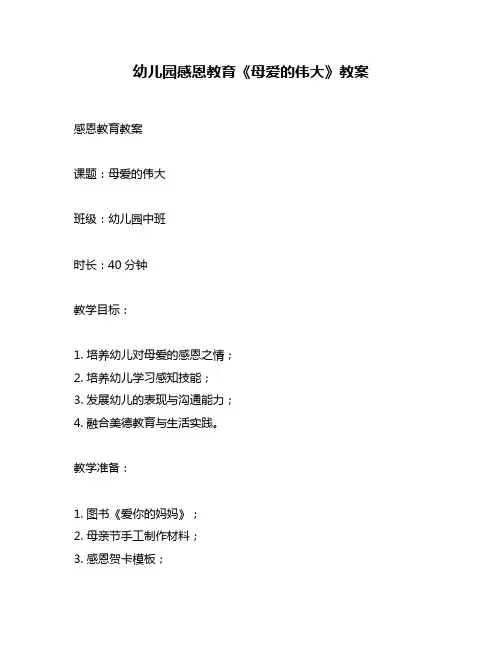 幼儿园感恩教育《母爱的伟大》教案

感恩教育教案

课题：母爱的伟大

班级：幼儿园中班

时长：40 分钟

教学目标：

1. 培养幼儿对母爱的感恩之情；
2. 培养幼儿学习感知技能；
3. 发展幼儿的表现与沟通能力；
4. 融合美德教育与生活实践。

教学准备：

1. 图书《爱你的妈妈》；
2. 母亲节手工制作材料；
3. 感恩贺卡模板；